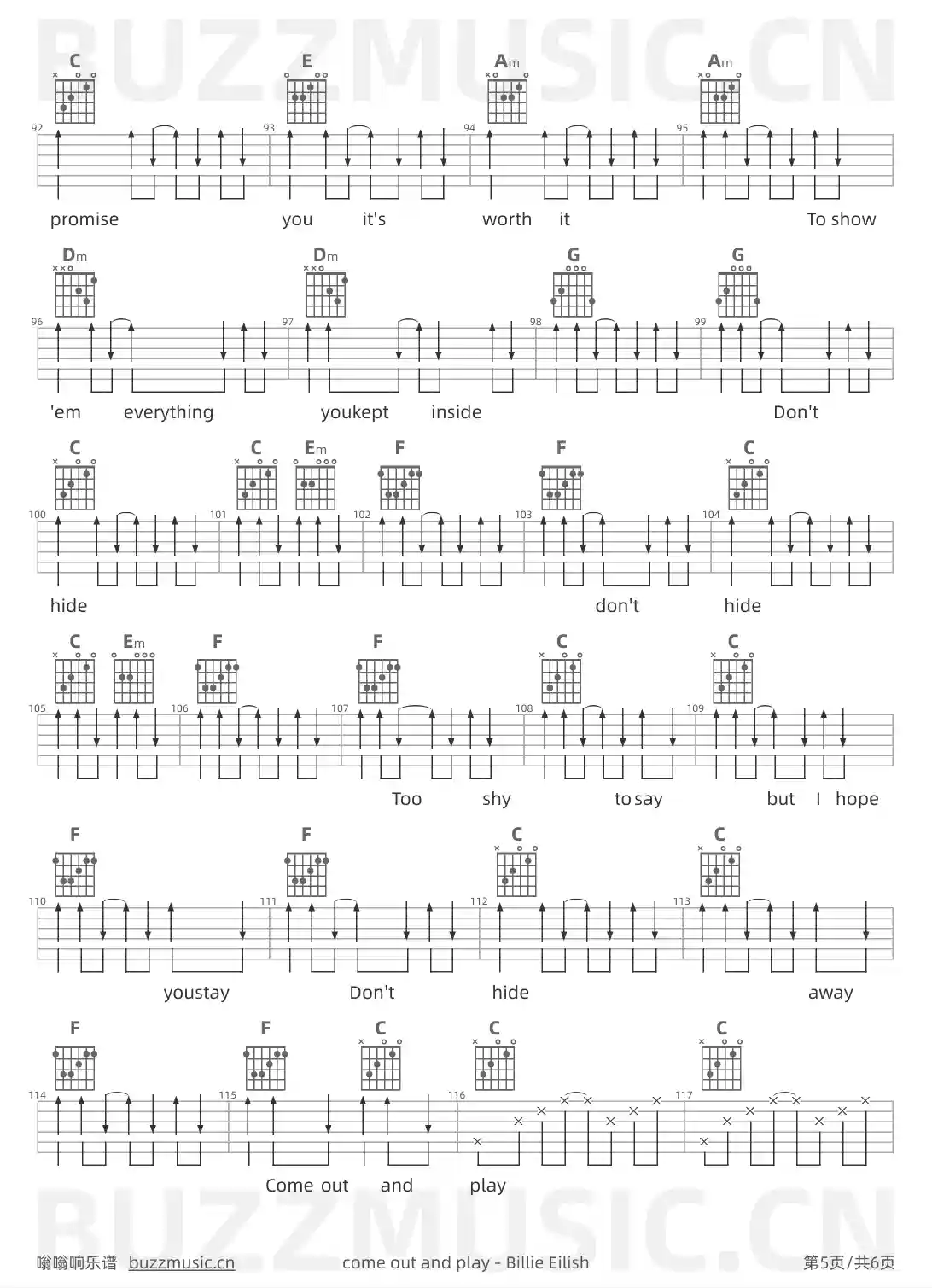 C E Am Am

92 93 94 95

promise you it's worth it To show

Dm Dm G G

96 97 98 99

'em everything youkept inside Don't

C C Em F F C

100 101 102 103 104

hide don't hide

C Em F F C C

105 106 107 108 109

Too shy to say but I hope

F F C C

110 111 112 113

youstay Don't hide away

F F C C C

114 115 116 117

Come out and play

嗡嗡响乐谱 buzzmusic.cn come out and play - Billie Eilish 第5页/共6页

BUZZMUSIC.CN